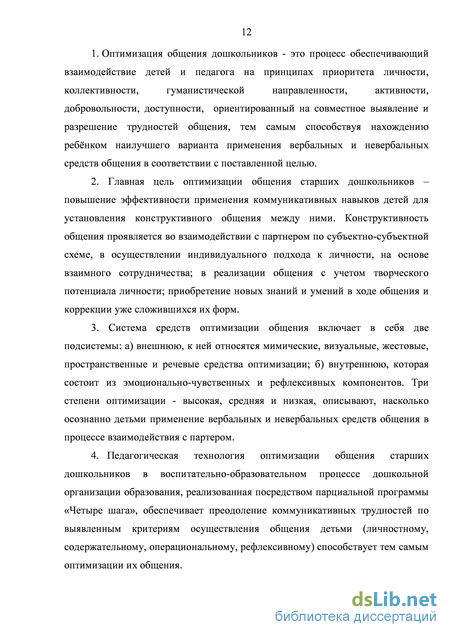 12

1. Оптимизация общения дошкольников - это процесс обеспечивающий взаимодействие детей и педагога на принципах приоритета личности, коллективности, гуманистической направленности, активности, добровольности, доступности, ориентированный на совместное выявление и разрешение трудностей общения, тем самым способствуя нахождению ребёнком наилучшего варианта применения вербальных и невербальных средств общения в соответствии с поставленной целью.

2. Главная цель оптимизации общения старших дошкольников – повышение эффективности применения коммуникативных навыков детей для установления конструктивного общения между ними. Конструктивность общения проявляется во взаимодействии с партнером по субъектно-субъектной схеме, в осуществлении индивидуального подхода к личности, на основе взаимного сотрудничества; в реализации общения с учетом творческого потенциала личности; приобретение новых знаний и умений в ходе общения и коррекции уже сложившихся их форм.

3. Система средств оптимизации общения включает в себя две подсистемы: а) внешнюю, к ней относятся мимические, визуальные, жестовые, пространственные и речевые средства оптимизации; б) внутреннюю, которая состоит из эмоционально-чувственных и рефлексивных компонентов. Три степени оптимизации - высокая, средняя и низкая, описывают, насколько осознанно детьми применение вербальных и невербальных средств общения в процессе взаимодействия с партером.

4. Педагогическая технология оптимизации общения старших дошкольников в воспитательно-образовательном процессе дошкольной организации образования, реализованная посредством парциальной программы «Четыре шага», обеспечивает преодоление коммуникативных трудностей по выявленным критериям осуществления общения детьми (личностному, содержательному, операциональному, рефлексивному) способствует тем самым оптимизации их общения.

dsLib.net
библиотека диссертаций